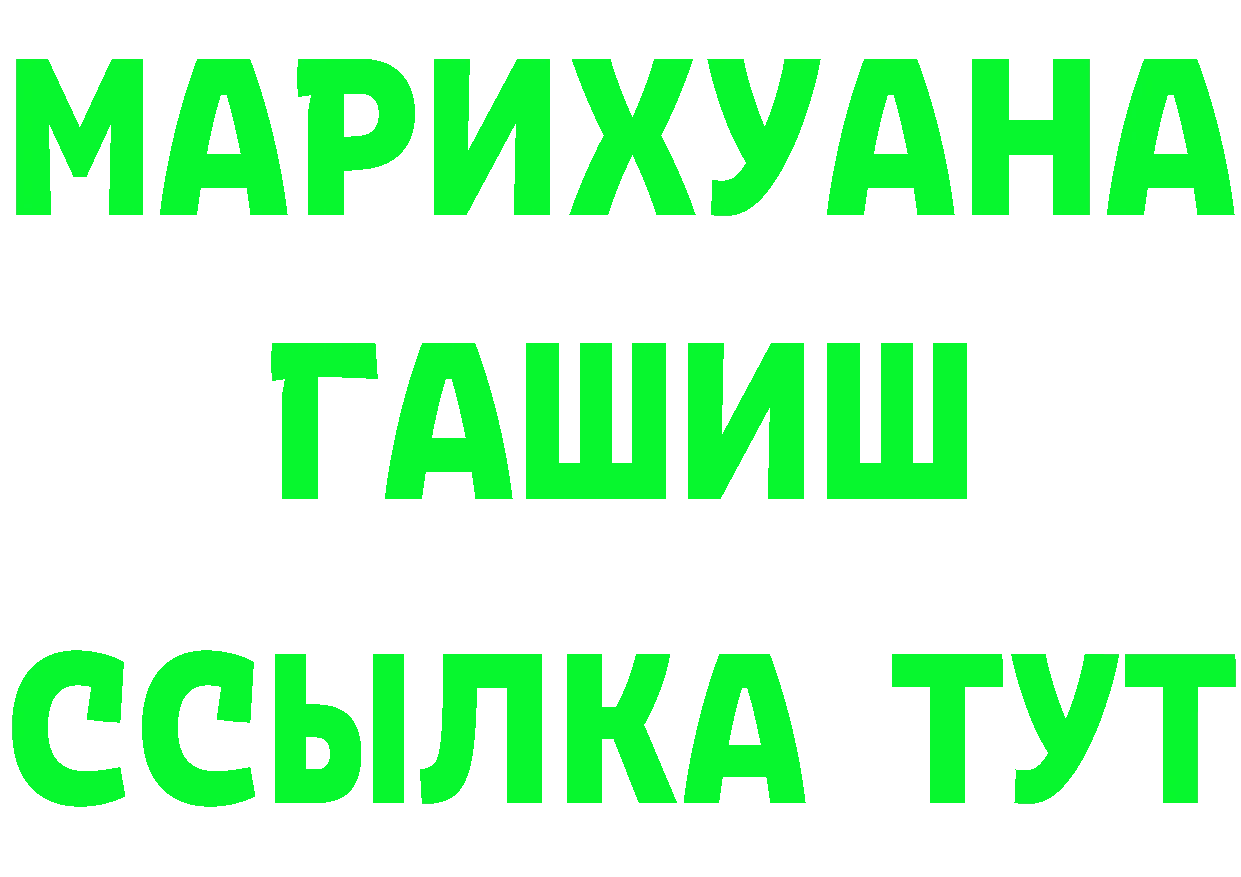 МАРИХУАНА
ГАШИШ
ССЫЛКА ТУТ